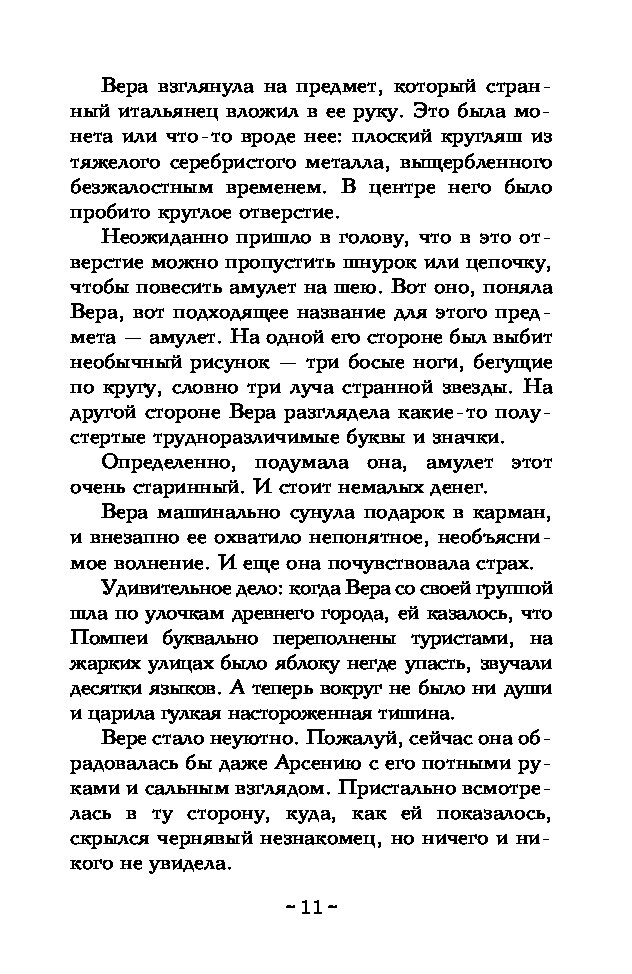 Вера взглянула на предмет, который странный итальянец вложил в ее руку. Это была монета или что-то вроде нее: плоский кругляш из тяжелого серебристого металла, выщербленного безжалостным временем. В центре него было пробито круглое отверстие.

Неожиданно пришло в голову, что в это отверстие можно пропустить шнурок или цепочку, чтобы повесить амулет на шею. Вот оно, поняла Вера, вот подходящее название для этого предмета — амулет. На одной его стороне был выбит необычный рисунок — три босые ноги, бегущие по кругу, словно три луча странной звезды. На другой стороне Вера разглядела какие-то полустертые трудноразличимые буквы и значки.

Определенно, подумала она, амулет этот очень старинный. И стоит немалых денег.

Вера машинально сунула подарок в карман, и внезапно ее охватило непонятное, необъяснимое волнение. И еще она почувствовала страх.

Удивительное дело: когда Вера со своей группой шла по улочкам древнего города, ей казалось, что Помпеи буквально переполнены туристами, на жарких улицах было яблоку негде упасть, звучали десятки языков. А теперь вокруг не было ни души и царила гулкая настороженная тишина.

Вере стало неуютно. Пожалуй, сейчас она обрадовалась бы даже Арсению с его потными руками и сальным взглядом. Пристально всмотрелась в ту сторону, куда, как ей показалось, скрылся чернявый незнакомец, но ничего и никого не увидела.

~ 11 ~